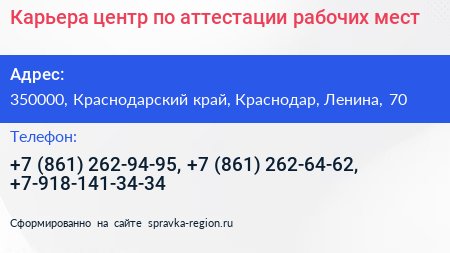 Карьера центр по аттестации рабочих мест

Адрес:
350000, Краснодарский край, Краснодар, Ленина, 70

Телефон:
+7 (861) 262-94-95, +7 (861) 262-64-62, +7-918-141-34-34

Сформированно на сайте spravka-region.ru